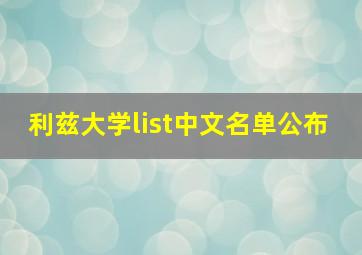 利兹大学list中文名单公布